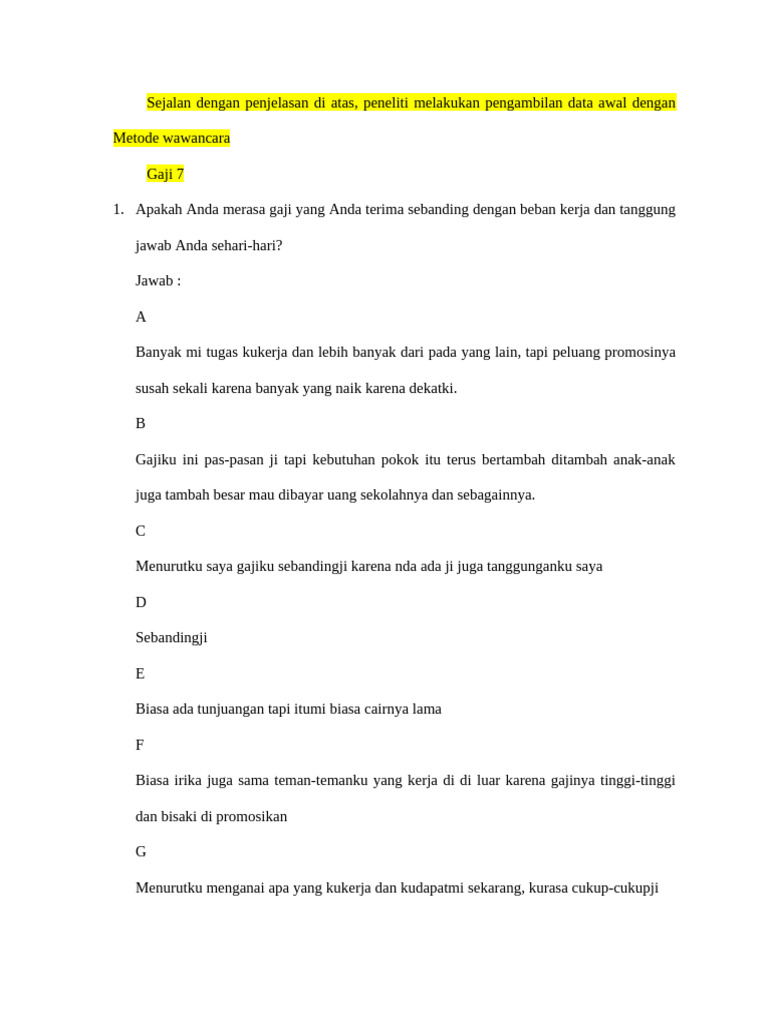 Sejalan dengan penjelasan di atas, peneliti melakukan pengambilan data awal dengan Metode wawancara

Gaji 7

1. Apakah Anda merasa gaji yang Anda terima sebanding dengan beban kerja dan tanggung jawab Anda sehari-hari?

Jawab :

A

Banyak mi tugas kukerja dan lebih banyak dari pada yang lain, tapi peluang promosinya susah sekali karena banyak yang naik karena dekatki.

B

Gajiku ini pas-pasan ji tapi kebutuhan pokok itu terus bertambah ditambah anak-anak juga tambah besar mau dibayar uang sekolahnya dan sebagainnya.

C

Menurutku saya gajiku sebandingji karena nda ada ji juga tanggunganku saya

D

Sebandingji

E

Biasa ada tunjuangan tapi itumi biasa cairnya lama

F

Biasa irika juga sama teman-temanku yang kerja di di luar karena gajinya tinggi-tinggi dan bisaki di promosikan

G

Menurutku menganai apa yang kukerja dan kudapatmi sekarang, kurasa cukup-cukupji